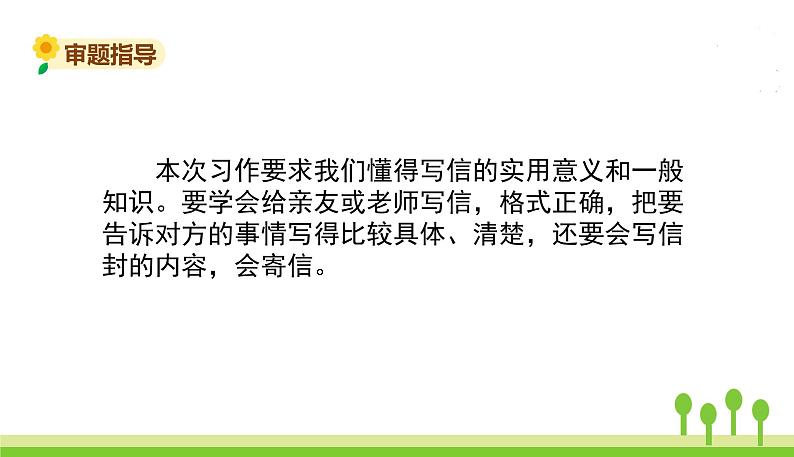 审题指导

本次习作要求我们懂得写信的实用意义和一般知识。要学会给亲友或老师写信，格式正确，把要告诉对方的事情写得比较具体、清楚，还要会写信封的内容，会寄信。